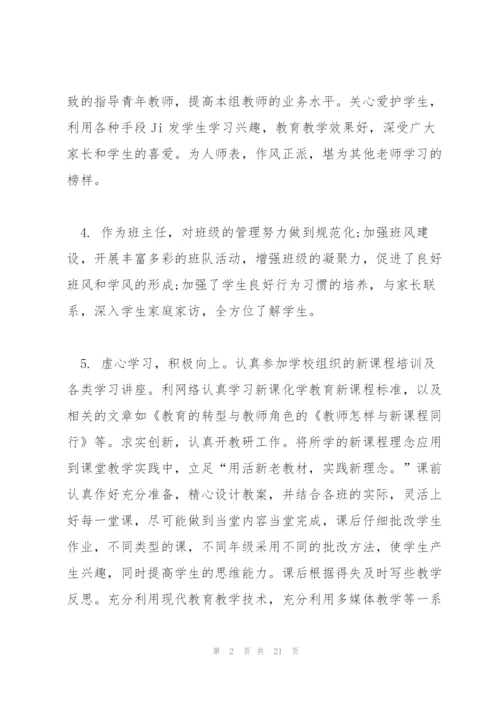 致的指导青年教师，提高本组教师的业务水平。关心爱护学生，利用各种手段 Ji 发学生学习兴趣，教育教学效果好，深受广大家长和学生的喜爱。为人师表，作风正派，堪为其他老师学习的榜样。

4. 作为班主任，对班级的管理努力做到规范化;加强班风建设，开展丰富多彩的班队活动，增强班级的凝聚力，促进了良好班风和学风的形成;加强了学生良好行为习惯的培养，与家长联系，深入学生家庭家访，全方位了解学生。

5. 虚心学习，积极向上。认真参加学校组织的新课程培训及各类学习讲座。利网络认真学习新课化学教育新课程标准，以及相关的文章如《教育的转型与教师角色的《教师怎样与新课程同行》等。求实创新，认真开教研工作。将所学的新课程理念应用到课堂教学实践中，立足“用活新老教材，实践新理念。”课前认真作好充分准备，精心设计教案，并结合各班的实际，灵活上好每一堂课，尽可能做到当堂内容当堂完成，课后仔细批改学生作业，不同类型的课，不同年级采用不同的批改方法，使学生产生兴趣，同时提高学生的思维能力。课后根据得失及时写些教学反思。充分利用现代教育教学技术，充分利用多媒体教学等一系

第 2 页 共 21 页